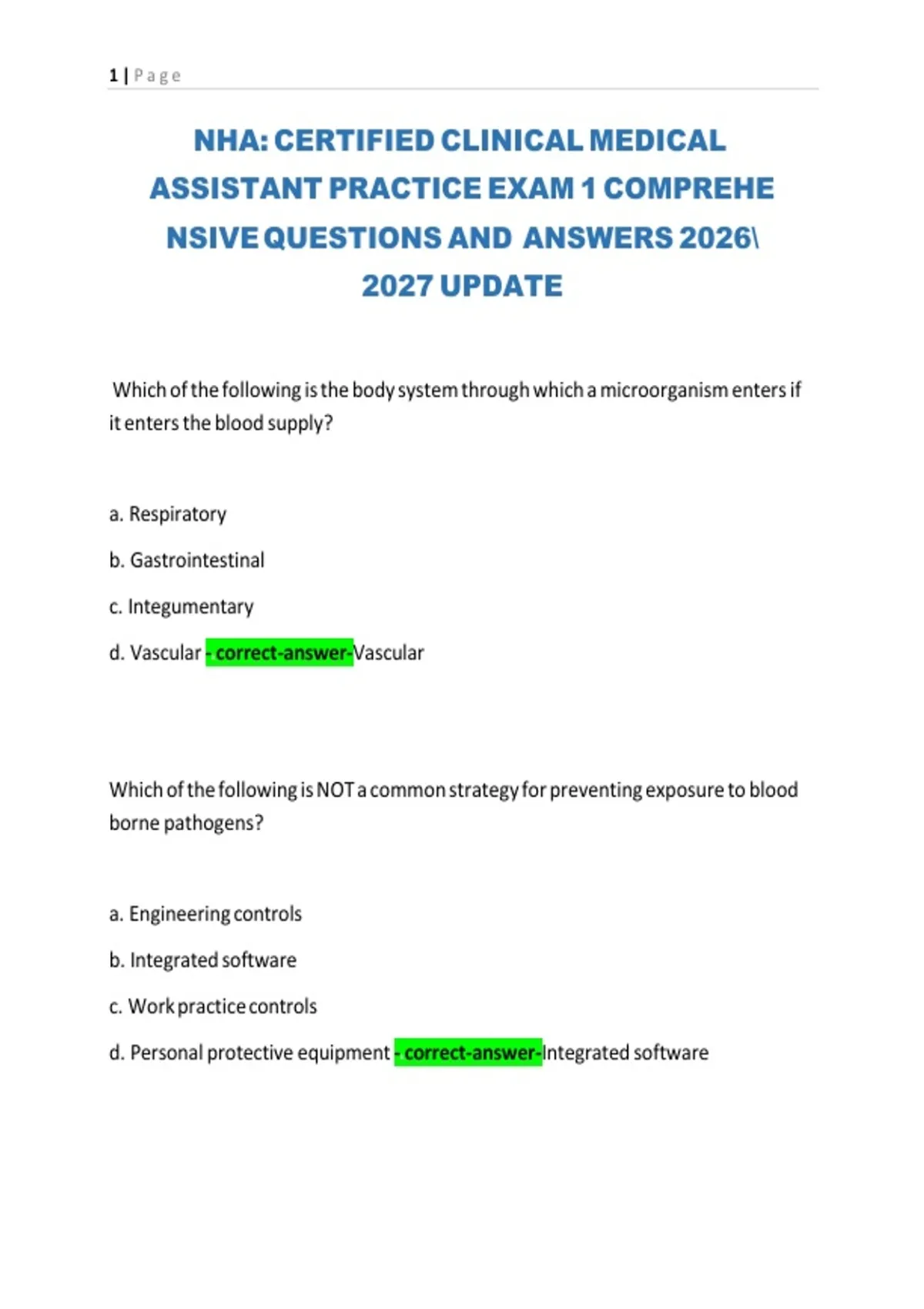 1 | Page

NHA: CERTIFIED CLINICAL MEDICAL ASSISTANT PRACTICE EXAM 1 COMPREHE NSIVE QUESTIONS AND ANSWERS 2026\ 2027 UPDATE

Which of the following is the body system through which a microorganism enters if it enters the blood supply?

a. Respiratory

b. Gastrointestinal

c. Integumentary

d. Vascular - correct-answer-Vascular

Which of the following is NOT a common strategy for preventing exposure to blood borne pathogens?

a. Engineering controls

b. Integrated software

c. Work practice controls

d. Personal protective equipment - correct-answer-Integrated software